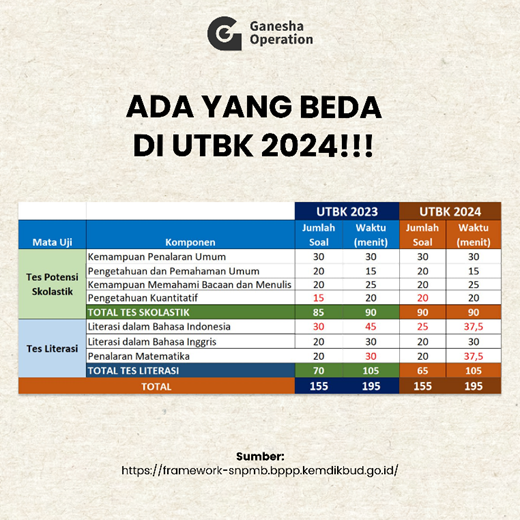 Ganesha Operation

ADA YANG BEDA DI UTBK 2024!!!

| | | UTBK 2023 | | UTBK 2024 | |
|---|---|---|---|---|---|
| Mata Uji | Komponen | Jumlah Soal | Waktu (menit) | Jumlah Soal | Waktu (menit) |
| Tes Potensi Skolastik | Kemampuan Penalaran Umum | 30 | 30 | 30 | 30 |
| | Pengetahuan dan Pemahaman Umum | 20 | 15 | 20 | 15 |
| | Kemampuan Memahami Bacaan dan Menulis | 20 | 25 | 20 | 25 |
| | Pengetahuan Kuantitatif | 15 | 20 | 20 | 20 |
| | TOTAL TES SKOLASTIK | 85 | 90 | 90 | 90 |
| Tes Literasi | Literasi dalam Bahasa Indonesia | 30 | 45 | 25 | 37,5 |
| | Literasi dalam Bahasa Inggris | 20 | 30 | 20 | 30 |
| | Penalaran Matematika | 20 | 30 | 20 | 37,5 |
| | TOTAL TES LITERASI | 70 | 105 | 65 | 105 |
| TOTAL | | 155 | 195 | 155 | 195 |

Sumber:
https://framework-snpmb.bppp.kemdikbud.go.id/